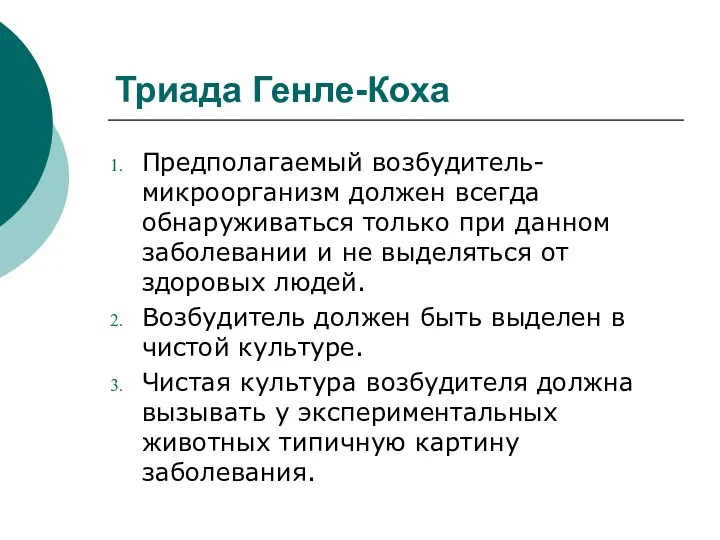 Триада Генле-Коха

1. Предполагаемый возбудитель-микроорганизм должен всегда обнаруживаться только при данном заболевании и не выделяться от здоровых людей.
2. Возбудитель должен быть выделен в чистой культуре.
3. Чистая культура возбудителя должна вызывать у экспериментальных животных типичную картину заболевания.